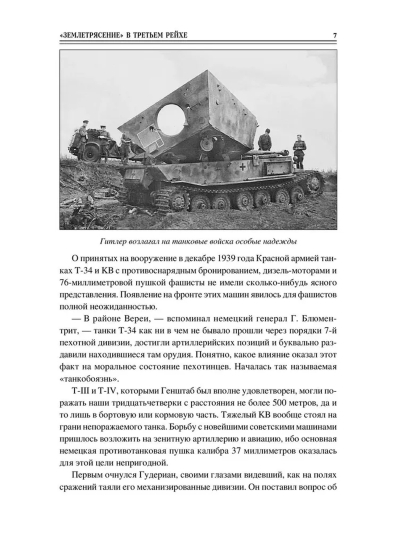 «ЗЕМЛЕТРЯСЕНИЕ» В ТРЕТЬЕМ РЕЙХЕ 7

Гитлер возлагал на танковые войска особые надежды

О принятых на вооружение в декабре 1939 года Красной армией танках Т-34 и КВ с противоснарядным бронированием, дизель-моторами и 76-миллиметровой пушкой фашисты не имели сколько-нибудь ясного представления. Появление на фронте этих машин явилось для фашистов полной неожиданностью.

— В районе Вереи, — вспоминал немецкий генерал Г. Блюментрит, — танки Т-34 как ни в чем не бывало прошли через порядки 7-й пехотной дивизии, достигли артиллерийских позиций и буквально раздавили находившиеся там орудия. Понятно, какое влияние оказал этот факт на моральное состояние пехотинцев. Началась так называемая «танкобоязнь».

Т-III и Т-IV, которыми Генштаб был вполне удовлетворен, могли поражать наши тридцатьчетверки с расстояния не более 500 метров, да и то лишь в бортовую или кормовую часть. Тяжелый КВ вообще стоял на грани непоражаемого танка. Борьбу с новейшими советскими машинами пришлось возложить на зенитную артиллерию и авиацию, ибо основная немецкая противотанковая пушка калибра 37 миллиметров оказалась для этой цели непригодной.

Первым очнулся Гудериан, своими глазами видевший, как на полях сражений таяли его механизированные дивизии. Он поставил вопрос об